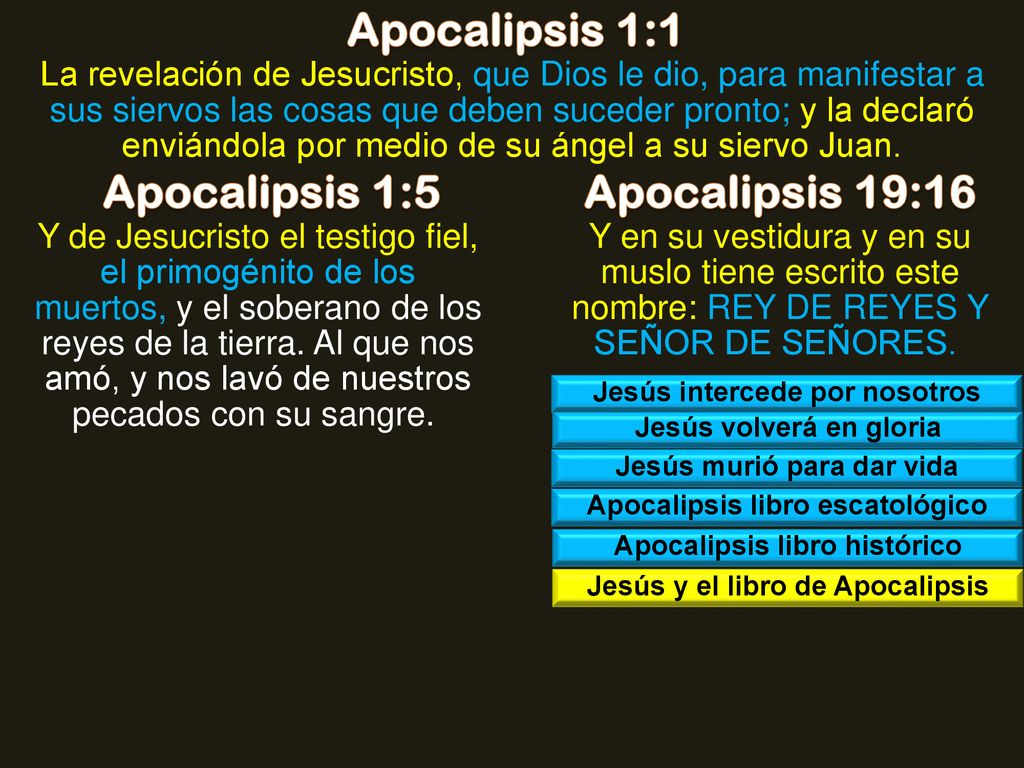 Apocalipsis 1:1

La revelación de Jesucristo, que Dios le dio, para manifestar a sus siervos las cosas que deben suceder pronto; y la declaró enviándola por medio de su ángel a su siervo Juan.

Apocalipsis 1:5

Y de Jesucristo el testigo fiel, el primogénito de los muertos, y el soberano de los reyes de la tierra. Al que nos amó, y nos lavó de nuestros pecados con su sangre.

Apocalipsis 19:16

Y en su vestidura y en su muslo tiene escrito este nombre: REY DE REYES Y SEÑOR DE SEÑORES.

Jesús intercede por nosotros

Jesús volverá en gloria

Jesús murió para dar vida

Apocalipsis libro escatológico

Apocalipsis libro histórico

Jesús y el libro de Apocalipsis